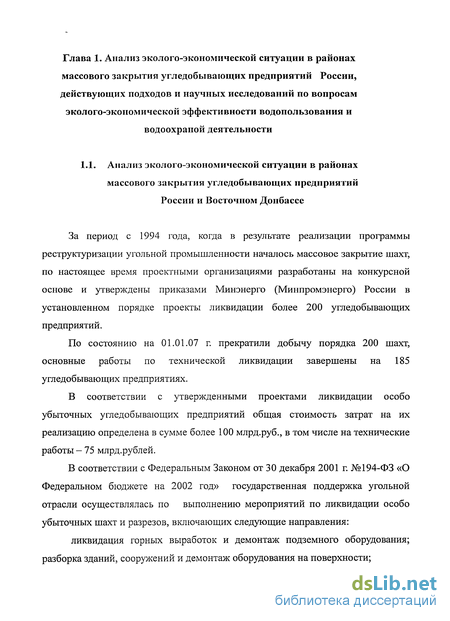 Глава 1. Анализ эколого-экономической ситуации в районах массового закрытия угледобывающих предприятий России, действующих подходов и научных исследований по вопросам эколого-экономической эффективности водопользования и водоохраной деятельности

1.1. Анализ эколого-экономической ситуации в районах массового закрытия угледобывающих предприятий России и Восточном Донбассе

За период с 1994 года, когда в результате реализации программы реструктуризации угольной промышленности началось массовое закрытие шахт, по настоящее время проектными организациями разработаны на конкурсной основе и утверждены приказами Минэнерго (Минпромэнерго) России в установленном порядке проекты ликвидации более 200 угледобывающих предприятий.

По состоянию на 01.01.07 г. прекратили добычу порядка 200 шахт, основные работы по технической ликвидации завершены на 185 угледобывающих предприятиях.

В соответствии с утвержденными проектами ликвидации особо убыточных угледобывающих предприятий общая стоимость затрат на их реализацию определена в сумме более 100 млрд.руб., в том числе на технические работы – 75 млрд.рублей.

В соответствии с Федеральным Законом от 30 декабря 2001 г. №194-ФЗ «О Федеральном бюджете на 2002 год» государственная поддержка угольной отрасли осуществлялась по выполнению мероприятий по ликвидации особо убыточных шахт и разрезов, включающих следующие направления:

ликвидация горных выработок и демонтаж подземного оборудования; разборка зданий, сооружений и демонтаж оборудования на поверхности;

dsLib.net
библиотека диссертаций